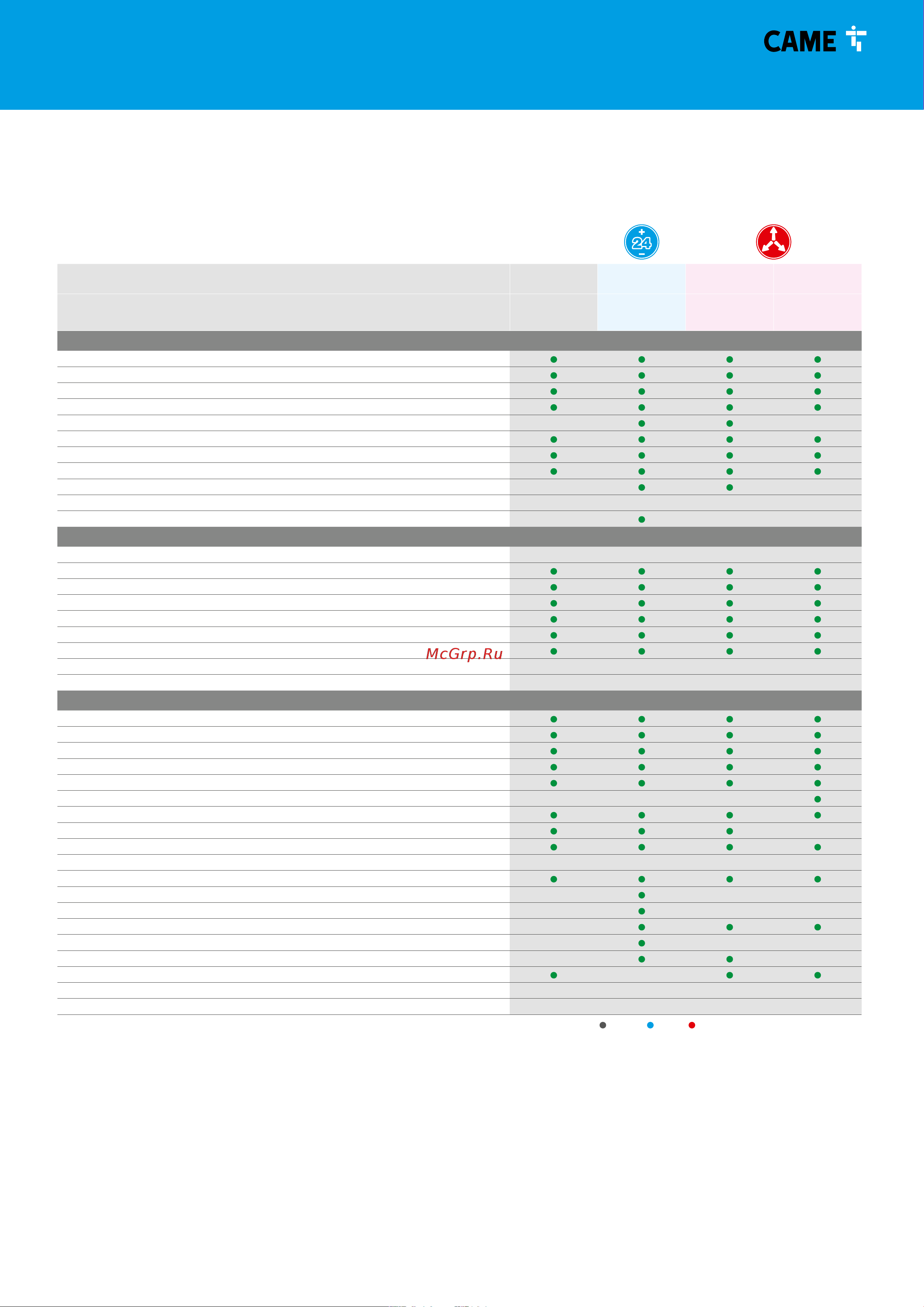 CAME

24

McGrp.Ru